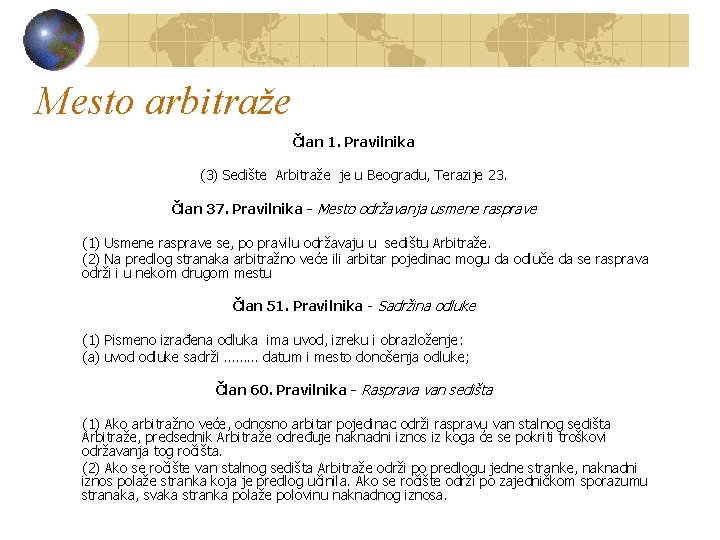 Mesto arbitraže

Član 1. Pravilnika

(3) Sedište Arbitraže je u Beogradu, Terazije 23.

Član 37. Pravilnika - Mesto održavanja usmene rasprave

(1) Usmene rasprave se, po pravilu održavaju u sedištu Arbitraže.
(2) Na predlog stranaka arbitražno veće ili arbitar pojedinac mogu da odluče da se rasprava održi i u nekom drugom mestu

Član 51. Pravilnika - Sadržina odluke

(1) Pismeno izrađena odluka ima uvod, izreku i obrazloženje:
(a) uvod odluke sadrži ......... datum i mesto donošenja odluke;

Član 60. Pravilnika - Rasprava van sedišta

(1) Ako arbitražno veće, odnosno arbitar pojedinac održi raspravu van stalnog sedišta Arbitraže, predsednik Arbitraže određuje naknadni iznos iz koga će se pokriti troškovi održavanja tog ročišta.
(2) Ako se ročište van stalnog sedišta Arbitraže održi po predlogu jedne stranke, naknadni iznos polaže stranka koja je predlog učinila. Ako se ročište održi po zajedničkom sporazumu stranaka, svaka stranka polaže polovinu naknadnog iznosa.